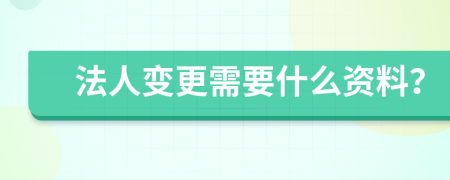 法人变更需要什么资料?